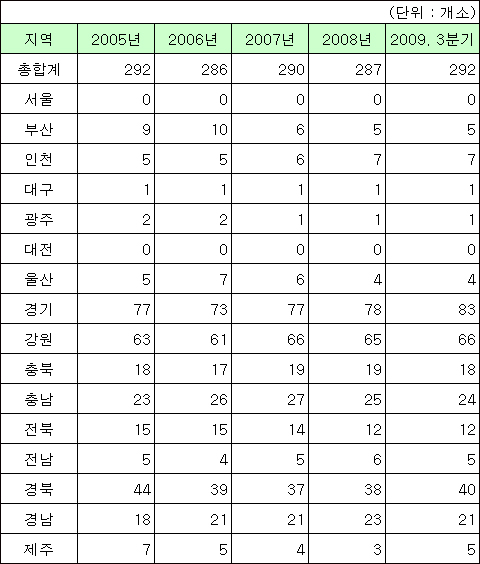 (단위 : 개소)

| 지역 | 2005년 | 2006년 | 2007년 | 2008년 | 2009. 3분기 |
|---|---|---|---|---|---|
| 총합계 | 292 | 286 | 290 | 287 | 292 |
| 서울 | 0 | 0 | 0 | 0 | 0 |
| 부산 | 9 | 10 | 6 | 5 | 5 |
| 인천 | 5 | 5 | 6 | 7 | 7 |
| 대구 | 1 | 1 | 1 | 1 | 1 |
| 광주 | 2 | 2 | 1 | 1 | 1 |
| 대전 | 0 | 0 | 0 | 0 | 0 |
| 울산 | 5 | 7 | 6 | 4 | 4 |
| 경기 | 77 | 73 | 77 | 78 | 83 |
| 강원 | 63 | 61 | 66 | 65 | 66 |
| 충북 | 18 | 17 | 19 | 19 | 18 |
| 충남 | 23 | 26 | 27 | 25 | 24 |
| 전북 | 15 | 15 | 14 | 12 | 12 |
| 전남 | 5 | 4 | 5 | 6 | 5 |
| 경북 | 44 | 39 | 37 | 38 | 40 |
| 경남 | 18 | 21 | 21 | 23 | 21 |
| 제주 | 7 | 5 | 4 | 3 | 5 |